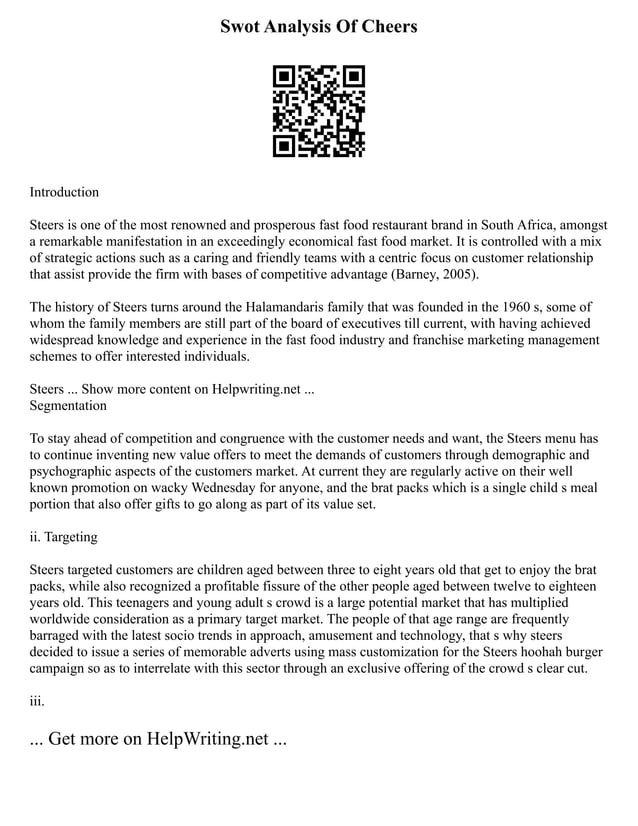 Swot Analysis Of Cheers

Introduction

Steers is one of the most renowned and prosperous fast food restaurant brand in South Africa, amongst a remarkable manifestation in an exceedingly economical fast food market. It is controlled with a mix of strategic actions such as a caring and friendly teams with a centric focus on customer relationship that assist provide the firm with bases of competitive advantage (Barney, 2005).

The history of Steers turns around the Halamandaris family that was founded in the 1960 s, some of whom the family members are still part of the board of executives till current, with having achieved widespread knowledge and experience in the fast food industry and franchise marketing management schemes to offer interested individuals.

Steers ... Show more content on Helpwriting.net ...
Segmentation

To stay ahead of competition and congruence with the customer needs and want, the Steers menu has to continue inventing new value offers to meet the demands of customers through demographic and psychographic aspects of the customers market. At current they are regularly active on their well known promotion on wacky Wednesday for anyone, and the brat packs which is a single child s meal portion that also offer gifts to go along as part of its value set.

ii. Targeting

Steers targeted customers are children aged between three to eight years old that get to enjoy the brat packs, while also recognized a profitable fissure of the other people aged between twelve to eighteen years old. This teenagers and young adult s crowd is a large potential market that has multiplied worldwide consideration as a primary target market. The people of that age range are frequently barraged with the latest socio trends in approach, amusement and technology, that s why steers decided to issue a series of memorable adverts using mass customization for the Steers hoohah burger campaign so as to interrelate with this sector through an exclusive offering of the crowd s clear cut.

iii.

... Get more on HelpWriting.net ...